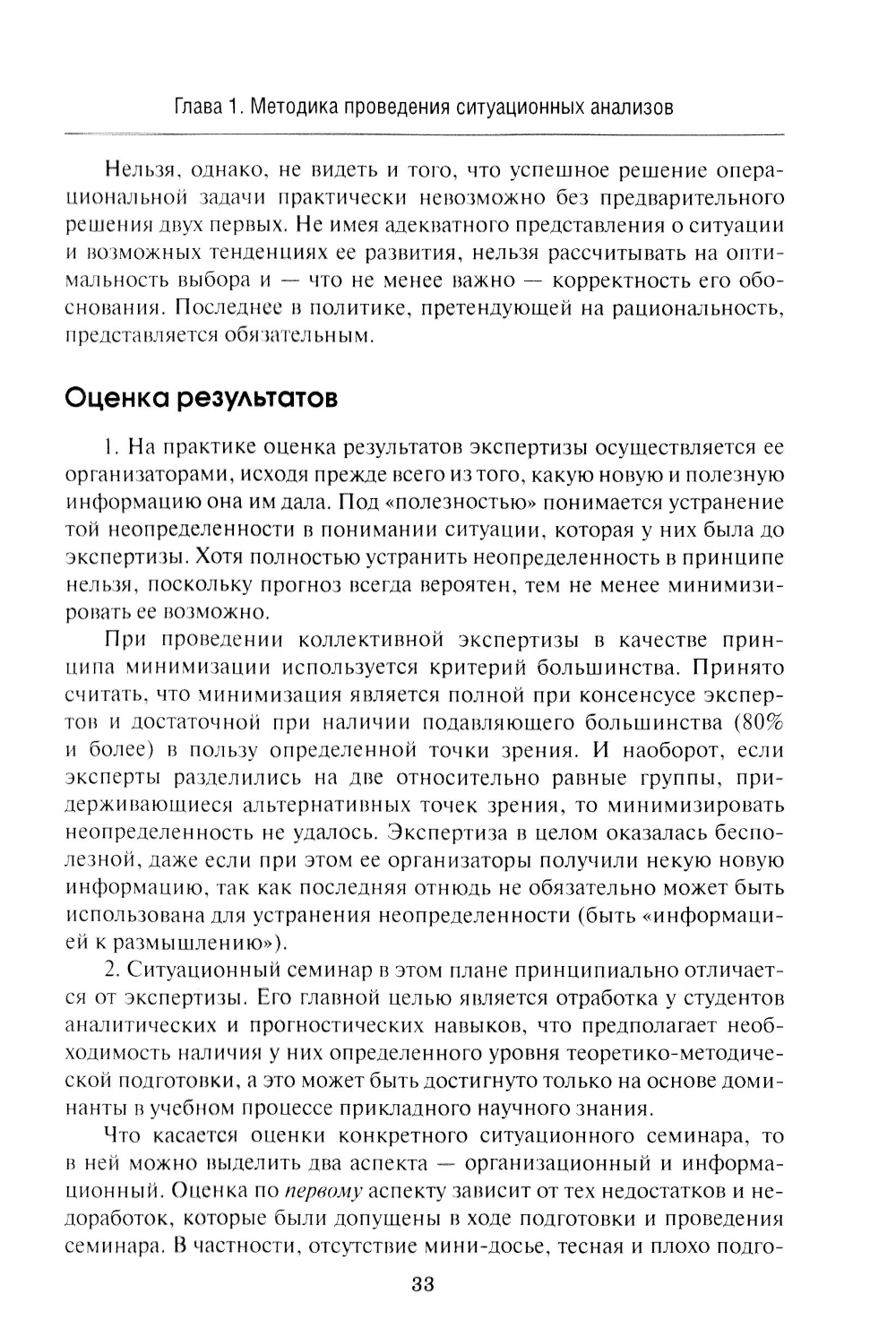 Глава 1. Методика проведения ситуационных анализов

Нельзя, однако, не видеть и того, что успешное решение операциональной задачи практически невозможно без предварительного решения двух первых. Не имея адекватного представления о ситуации и возможных тенденциях ее развития, нельзя рассчитывать на оптимальность выбора и — что не менее важно — корректность его обоснования. Последнее в политике, претендующей на рациональность, представляется обязательным.

Оценка результатов

1. На практике оценка результатов экспертизы осуществляется ее организаторами, исходя прежде всего из того, какую новую и полезную информацию она им дала. Под «полезностью» понимается устранение той неопределенности в понимании ситуации, которая у них была до экспертизы. Хотя полностью устранить неопределенность в принципе нельзя, поскольку прогноз всегда вероятен, тем не менее минимизировать ее возможно.

При проведении коллективной экспертизы в качестве принципа минимизации используется критерий большинства. Принято считать, что минимизация является полной при консенсусе экспертов и достаточной при наличии подавляющего большинства (80% и более) в пользу определенной точки зрения. И наоборот, если эксперты разделились на две относительно равные группы, придерживающиеся альтернативных точек зрения, то минимизировать неопределенность не удалось. Экспертиза в целом оказалась бесполезной, даже если при этом ее организаторы получили некую новую информацию, так как последняя отнюдь не обязательно может быть использована для устранения неопределенности (быть «информацией к размышлению»).

2. Ситуационный семинар в этом плане принципиально отличается от экспертизы. Его главной целью является отработка у студентов аналитических и прогностических навыков, что предполагает необходимость наличия у них определенного уровня теоретико-методической подготовки, а это может быть достигнуто только на основе доминанты в учебном процессе прикладного научного знания.

Что касается оценки конкретного ситуационного семинара, то в ней можно выделить два аспекта — организационный и информационный. Оценка по первому аспекту зависит от тех недостатков и недоработок, которые были допущены в ходе подготовки и проведения семинара. В частности, отсутствие мини-досье, тесная и плохо подго-

33